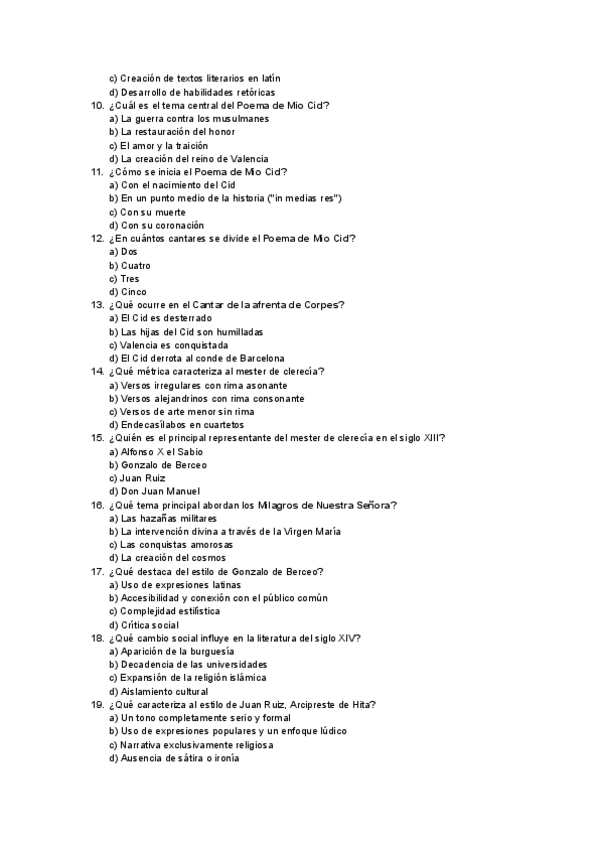 c) Creación de textos literarios en latín
d) Desarrollo de habilidades retóricas
10. ¿Cuál es el tema central del Poema de Mio Cid?
a) La guerra contra los musulmanes
b) La restauración del honor
c) El amor y la traición
d) La creación del reino de Valencia
11. ¿Cómo se inicia el Poema de Mio Cid?
a) Con el nacimiento del Cid
b) En un punto medio de la historia ("in medias res")
c) Con su muerte
d) Con su coronación
12. ¿En cuántos cantares se divide el Poema de Mio Cid?
a) Dos
b) Cuatro
c) Tres
d) Cinco
13. ¿Qué ocurre en el Cantar de la afrenta de Corpes?
a) El Cid es desterrado
b) Las hijas del Cid son humilladas
c) Valencia es conquistada
d) El Cid derrota al conde de Barcelona
14. ¿Qué métrica caracteriza al mester de clerecía?
a) Versos irregulares con rima asonante
b) Versos alejandrinos con rima consonante
c) Versos de arte menor sin rima
d) Endecasílabos en cuartetos
15. ¿Quién es el principal representante del mester de clerecía en el siglo XIII?
a) Alfonso X el Sabio
b) Gonzalo de Berceo
c) Juan Ruiz
d) Don Juan Manuel
16. ¿Qué tema principal abordan los Milagros de Nuestra Señora?
a) Las hazañas militares
b) La intervención divina a través de la Virgen María
c) Las conquistas amorosas
d) La creación del cosmos
17. ¿Qué destaca del estilo de Gonzalo de Berceo?
a) Uso de expresiones latinas
b) Accesibilidad y conexión con el público común
c) Complejidad estilística
d) Crítica social
18. ¿Qué cambio social influye en la literatura del siglo XIV?
a) Aparición de la burguesía
b) Decadencia de las universidades
c) Expansión de la religión islámica
d) Aislamiento cultural
19. ¿Qué caracteriza al estilo de Juan Ruiz, Arcipreste de Hita?
a) Un tono completamente serio y formal
b) Uso de expresiones populares y un enfoque lúdico
c) Narrativa exclusivamente religiosa
d) Ausencia de sátira o ironía